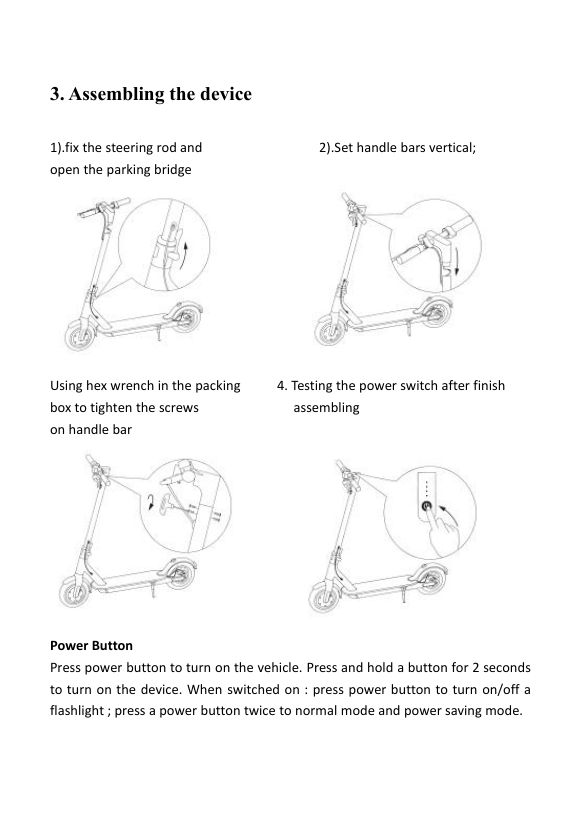 3. Assembling the device

1).fix the steering rod and open the parking bridge

2).Set handle bars vertical;

Using hex wrench in the packing box to tighten the screws on handle bar

4. Testing the power switch after finish assembling

Power Button
Press power button to turn on the vehicle. Press and hold a button for 2 seconds to turn on the device. When switched on : press power button to turn on/off a flashlight ; press a power button twice to normal mode and power saving mode.